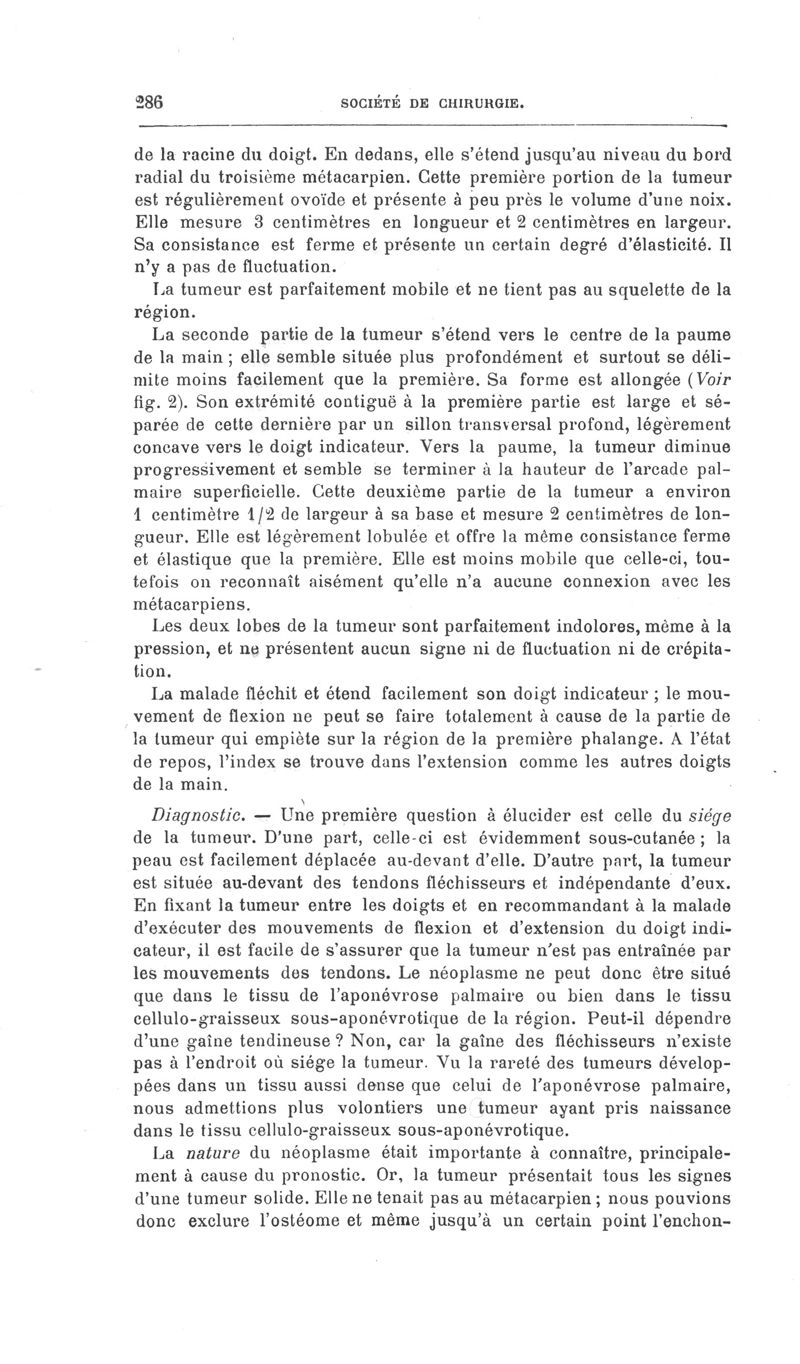 286 SOCIÉTÉ DE CHIRURGIE.

de la racine du doigt. En dedans, elle s'étend jusqu'au niveau du bord radial du troisième métacarpien. Cette première portion de la tumeur est régulièrement ovoïde et présente à peu près le volume d'une noix. Elle mesure 3 centimètres en longueur et 2 centimètres en largeur. Sa consistance est ferme et présente un certain degré d'élasticité. Il n'y a pas de fluctuation.

La tumeur est parfaitement mobile et ne tient pas au squelette de la région.

La seconde partie de la tumeur s'étend vers le centre de la paume de la main ; elle semble située plus profondément et surtout se délimite moins facilement que la première. Sa forme est allongée (Voir fig. 2). Son extrémité contiguë à la première partie est large et séparée de cette dernière par un sillon transversal profond, légèrement concave vers le doigt indicateur. Vers la paume, la tumeur diminue progressivement et semble se terminer à la hauteur de l'arcade palmaire superficielle. Cette deuxième partie de la tumeur a environ 1 centimètre 1/2 de largeur à sa base et mesure 2 centimètres de longueur. Elle est légèrement lobulée et offre la même consistance ferme et élastique que la première. Elle est moins mobile que celle-ci, toutefois on reconnaît aisément qu'elle n'a aucune connexion avec les métacarpiens.

Les deux lobes de la tumeur sont parfaitement indolores, même à la pression, et ne présentent aucun signe ni de fluctuation ni de crépitation.

La malade fléchit et étend facilement son doigt indicateur ; le mouvement de flexion ne peut se faire totalement à cause de la partie de la tumeur qui empiète sur la région de la première phalange. A l'état de repos, l'index se trouve dans l'extension comme les autres doigts de la main.

Diagnostic. — Une première question à élucider est celle du siége de la tumeur. D'une part, celle-ci est évidemment sous-cutanée ; la peau est facilement déplacée au-devant d'elle. D'autre part, la tumeur est située au-devant des tendons fléchisseurs et indépendante d'eux. En fixant la tumeur entre les doigts et en recommandant à la malade d'exécuter des mouvements de flexion et d'extension du doigt indicateur, il est facile de s'assurer que la tumeur n'est pas entraînée par les mouvements des tendons. Le néoplasme ne peut donc être situé que dans le tissu de l'aponévrose palmaire ou bien dans le tissu cellulo-graisseux sous-aponévrotique de la région. Peut-il dépendre d'une gaîne tendineuse ? Non, car la gaîne des fléchisseurs n'existe pas à l'endroit où siége la tumeur. Vu la rareté des tumeurs développées dans un tissu aussi dense que celui de l'aponévrose palmaire, nous admettions plus volontiers une tumeur ayant pris naissance dans le tissu cellulo-graisseux sous-aponévrotique.

La nature du néoplasme était importante à connaître, principalement à cause du pronostic. Or, la tumeur présentait tous les signes d'une tumeur solide. Elle ne tenait pas au métacarpien ; nous pouvions donc exclure l'ostéome et même jusqu'à un certain point l'enchon-